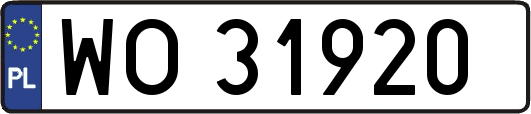 PL
WO 31920